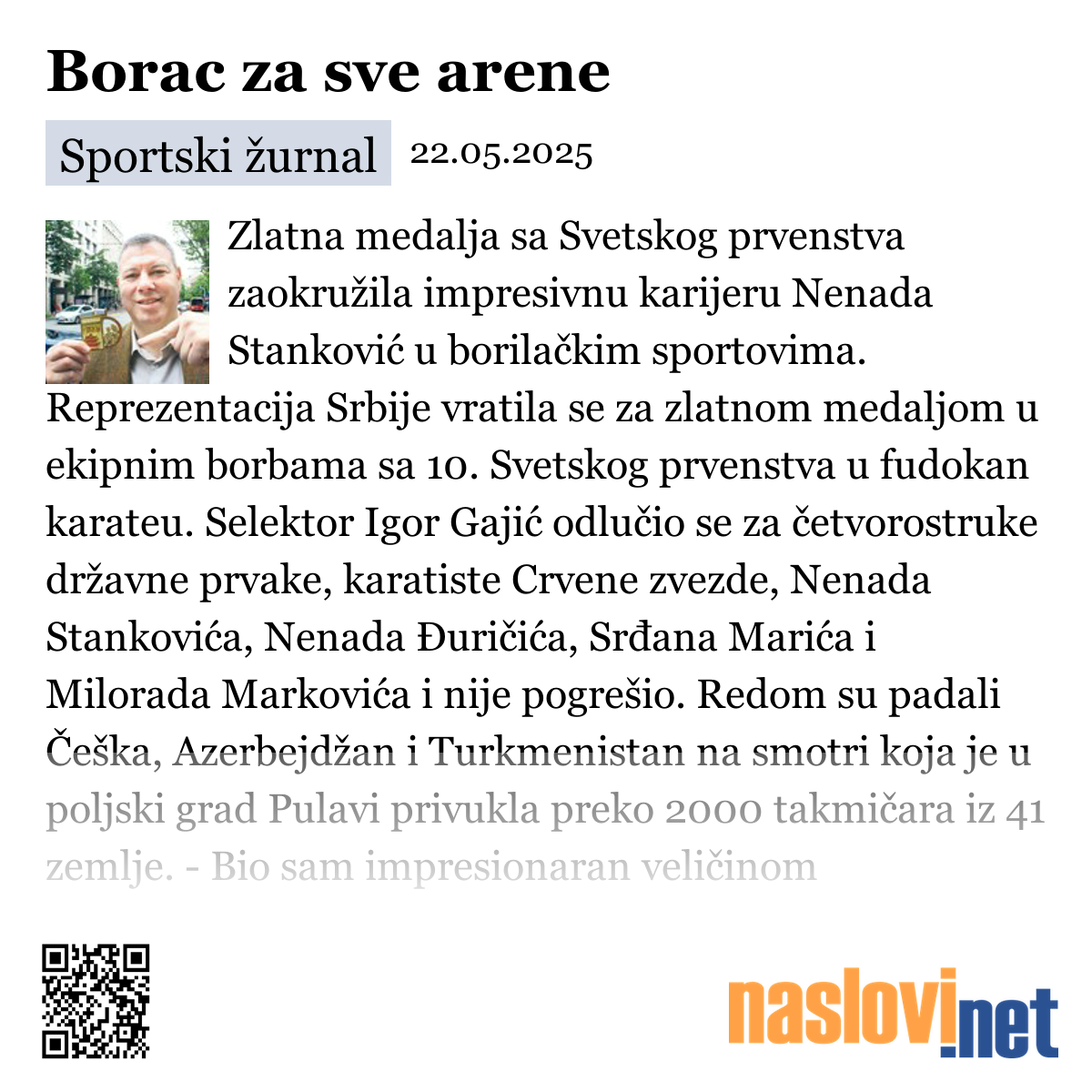 Borac za sve arene

Sportski žurnal 22.05.2025

Zlatna medalja sa Svetskog prvenstva zaokružila impresivnu karijeru Nenada Stanković u borilačkim sportovima. Reprezentacija Srbije vratila se za zlatnom medaljom u ekipnim borbama sa 10. Svetskog prvenstva u fudokan karateu. Selektor Igor Gajić odlučio se za četvorostruke državne prvake, karatiste Crvene zvezde, Nenada Stankovića, Nenada Đuričića, Srđana Marića i Milorada Markovića i nije pogrešio. Redom su padali Češka, Azerbejdžan i Turkmenistan na smotri koja je u poljski grad Pulavi privukla preko 2000 takmičara iz 41 zemlje. - Bio sam impresionaran veličinom

naslovi.net